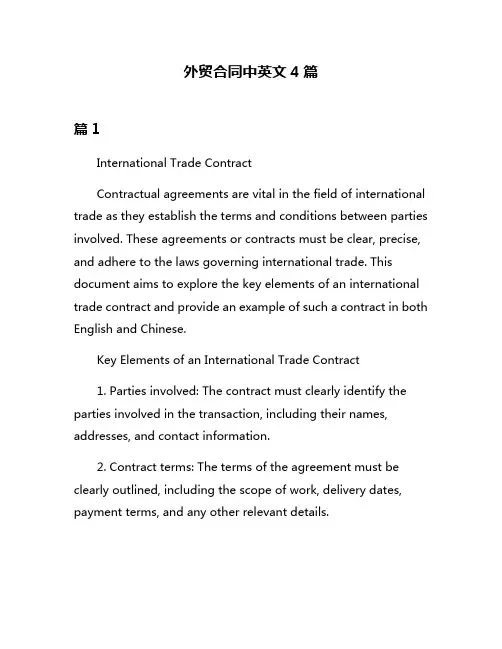 外贸合同中英文 4 篇

篇 1

International Trade Contract

Contractual agreements are vital in the field of international trade as they establish the terms and conditions between parties involved. These agreements or contracts must be clear, precise, and adhere to the laws governing international trade. This document aims to explore the key elements of an international trade contract and provide an example of such a contract in both English and Chinese.

Key Elements of an International Trade Contract

1. Parties involved: The contract must clearly identify the parties involved in the transaction, including their names, addresses, and contact information.

2. Contract terms: The terms of the agreement must be clearly outlined, including the scope of work, delivery dates, payment terms, and any other relevant details.